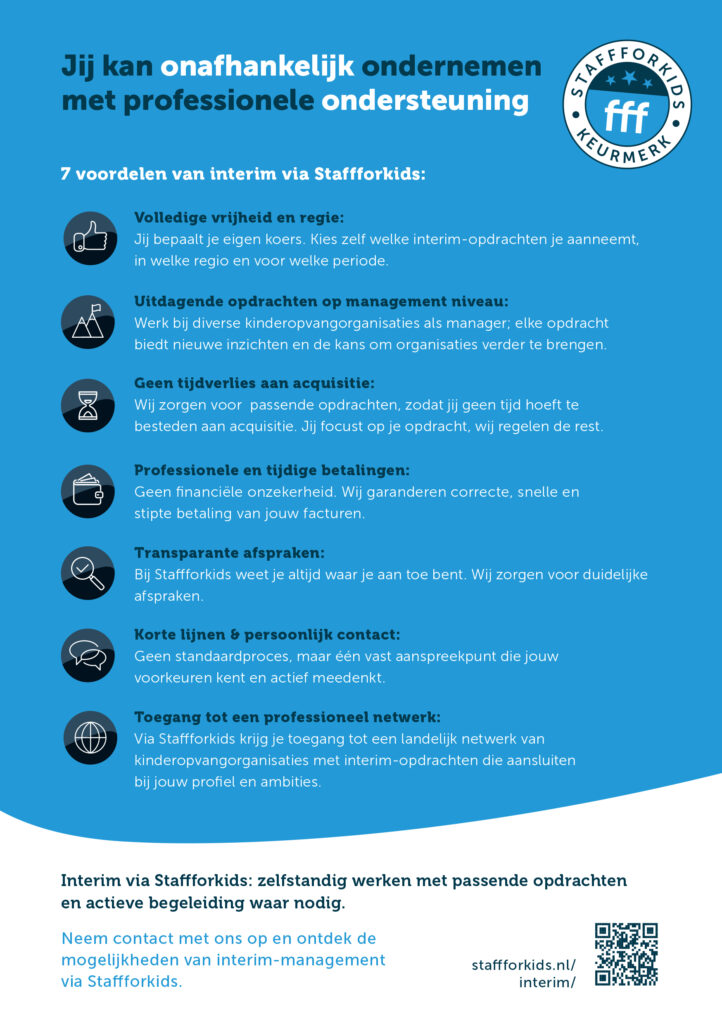 Jij kan onafhankelijk ondernemen met professionele ondersteuning

STAFFFORKIDS fff KEURMERK

7 voordelen van interim via Staffforkids:

Volledige vrijheid en regie:
Jij bepaalt je eigen koers. Kies zelf welke interim-opdrachten je aanneemt, in welke regio en voor welke periode.

Uitdagende opdrachten op management niveau:
Werk bij diverse kinderopvangorganisaties als manager; elke opdracht biedt nieuwe inzichten en de kans om organisaties verder te brengen.

Geen tijdverlies aan acquisitie:
Wij zorgen voor passende opdrachten, zodat jij geen tijd hoeft te besteden aan acquisitie. Jij focust op je opdracht, wij regelen de rest.

Professionele en tijdige betalingen:
Geen financiële onzekerheid. Wij garanderen correcte, snelle en stipte betaling van jouw facturen.

Transparante afspraken:
Bij Staffforkids weet je altijd waar je aan toe bent. Wij zorgen voor duidelijke afspraken.

Korte lijnen & persoonlijk contact:
Geen standaardproces, maar één vast aanspreekpunt die jouw voorkeuren kent en actief meedenkt.

Toegang tot een professioneel netwerk:
Via Staffforkids krijg je toegang tot een landelijk netwerk van kinderopvangorganisaties met interim-opdrachten die aansluiten bij jouw profiel en ambities.

Interim via Staffforkids: zelfstandig werken met passende opdrachten en actieve begeleiding waar nodig.

Neem contact met ons op en ontdek de mogelijkheden van interim-management via Staffforkids.

staffforkids.nl/interim/